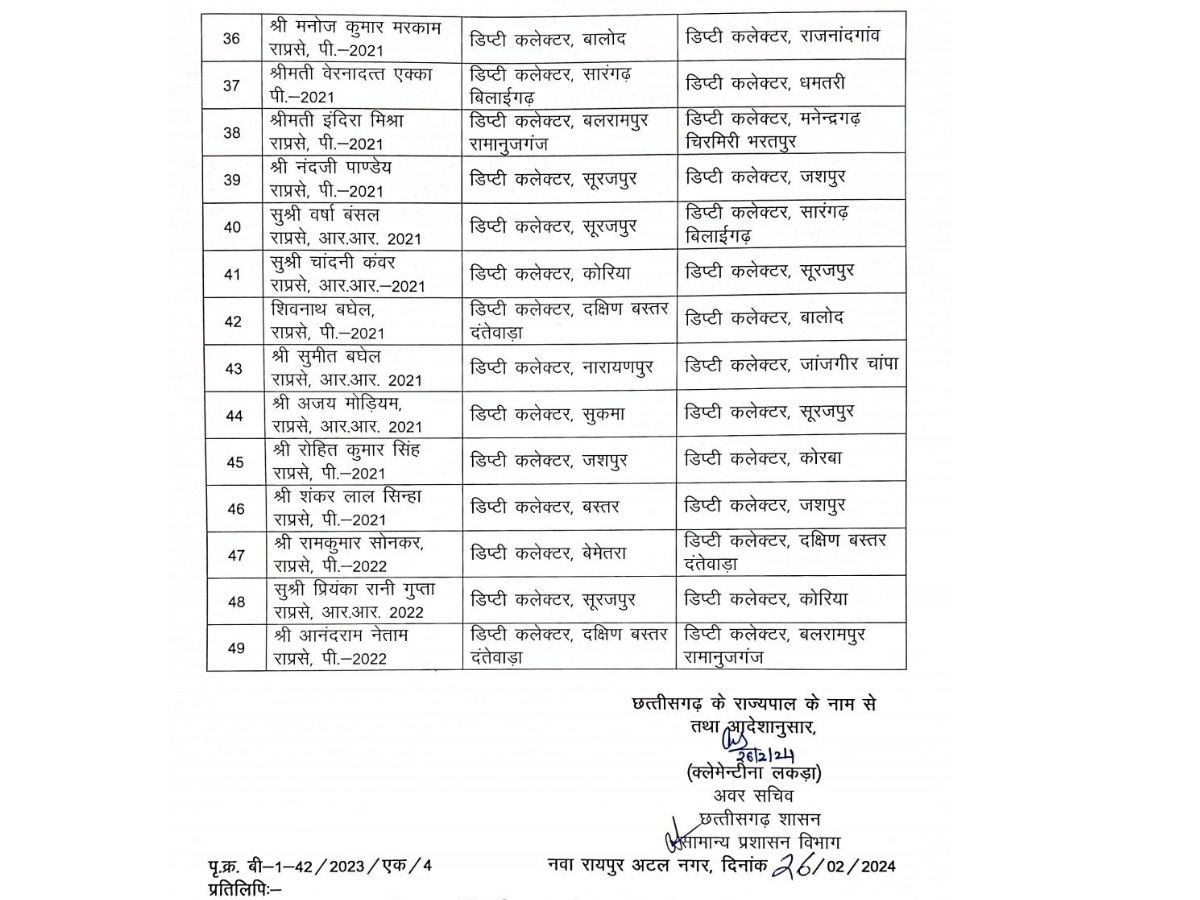 | 36 | श्री मनोज कुमार मरकाम राप्रसे, पी.–2021 | डिप्टी कलेक्टर, बालोद | डिप्टी कलेक्टर, राजनांदगांव |
|---|---|---|---|
| 37 | श्रीमती वेरनादत्त एक्का पी.–2021 | डिप्टी कलेक्टर, सारंगढ़ बिलाईगढ़ | डिप्टी कलेक्टर, धमतरी |
| 38 | श्रीमती इंदिरा मिश्रा राप्रसे, पी.–2021 | डिप्टी कलेक्टर, बलरामपुर रामानुजगंज | डिप्टी कलेक्टर, मनेन्द्रगढ़ चिरमिरी भरतपुर |
| 39 | श्री नंदजी पाण्डेय राप्रसे, पी.–2021 | डिप्टी कलेक्टर, सूरजपुर | डिप्टी कलेक्टर, जशपुर |
| 40 | सुश्री वर्षा बंसल राप्रसे, आर.आर. 2021 | डिप्टी कलेक्टर, सूरजपुर | डिप्टी कलेक्टर, सारंगढ़ बिलाईगढ़ |
| 41 | सुश्री चांदनी कंवर राप्रसे, आर.आर.–2021 | डिप्टी कलेक्टर, कोरिया | डिप्टी कलेक्टर, सूरजपुर |
| 42 | शिवनाथ बघेल, राप्रसे, पी.–2021 | डिप्टी कलेक्टर, दक्षिण बस्तर दंतेवाड़ा | डिप्टी कलेक्टर, बालोद |
| 43 | श्री सुमीत बघेल राप्रसे, आर.आर. 2021 | डिप्टी कलेक्टर, नारायणपुर | डिप्टी कलेक्टर, जांजगीर चांपा |
| 44 | श्री अजय मोड़ियम, राप्रसे, आर.आर. 2021 | डिप्टी कलेक्टर, सुकमा | डिप्टी कलेक्टर, सूरजपुर |
| 45 | श्री रोहित कुमार सिंह राप्रसे, पी.–2021 | डिप्टी कलेक्टर, जशपुर | डिप्टी कलेक्टर, कोरबा |
| 46 | श्री शंकर लाल सिन्हा राप्रसे, पी.–2021 | डिप्टी कलेक्टर, बस्तर | डिप्टी कलेक्टर, जशपुर |
| 47 | श्री रामकुमार सोनकर, राप्रसे, पी.–2022 | डिप्टी कलेक्टर, बेमेतरा | डिप्टी कलेक्टर, दक्षिण बस्तर दंतेवाड़ा |
| 48 | सुश्री प्रियंका रानी गुप्ता राप्रसे, आर.आर. 2022 | डिप्टी कलेक्टर, सूरजपुर | डिप्टी कलेक्टर, कोरिया |
| 49 | श्री आनंदराम नेताम राप्रसे, पी.–2022 | डिप्टी कलेक्टर, दक्षिण बस्तर दंतेवाड़ा | डिप्टी कलेक्टर, बलरामपुर रामानुजगंज |

छत्तीसगढ़ के राज्यपाल के नाम से तथा आदेशानुसार,
26/2/24
(क्लेमेन्टीना लकड़ा)
अवर सचिव
छत्तीसगढ़ शासन
सामान्य प्रशासन विभाग

पृ.क्र. बी–1–42/2023/एक/4
नवा रायपुर अटल नगर, दिनांक 26/02/2024
प्रतिलिपिः–